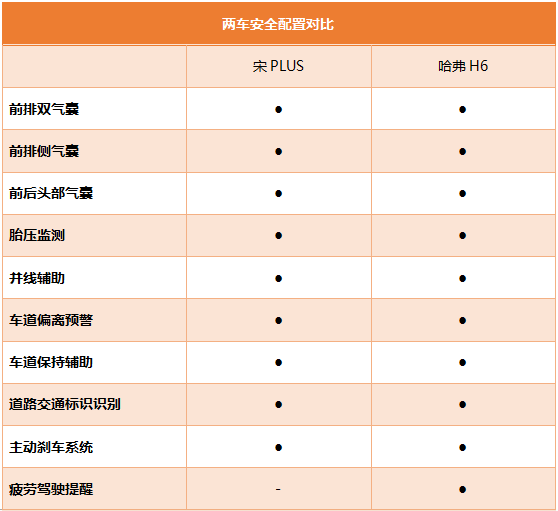 两车安全配置对比

| | 宋 PLUS | 哈弗 H6 |
|---|---|---|
| 前排双气囊 | ● | ● |
| 前排侧气囊 | ● | ● |
| 前后头部气囊 | ● | ● |
| 胎压监测 | ● | ● |
| 并线辅助 | ● | ● |
| 车道偏离预警 | ● | ● |
| 车道保持辅助 | ● | ● |
| 道路交通标识识别 | ● | ● |
| 主动刹车系统 | ● | ● |
| 疲劳驾驶提醒 | - | ● |